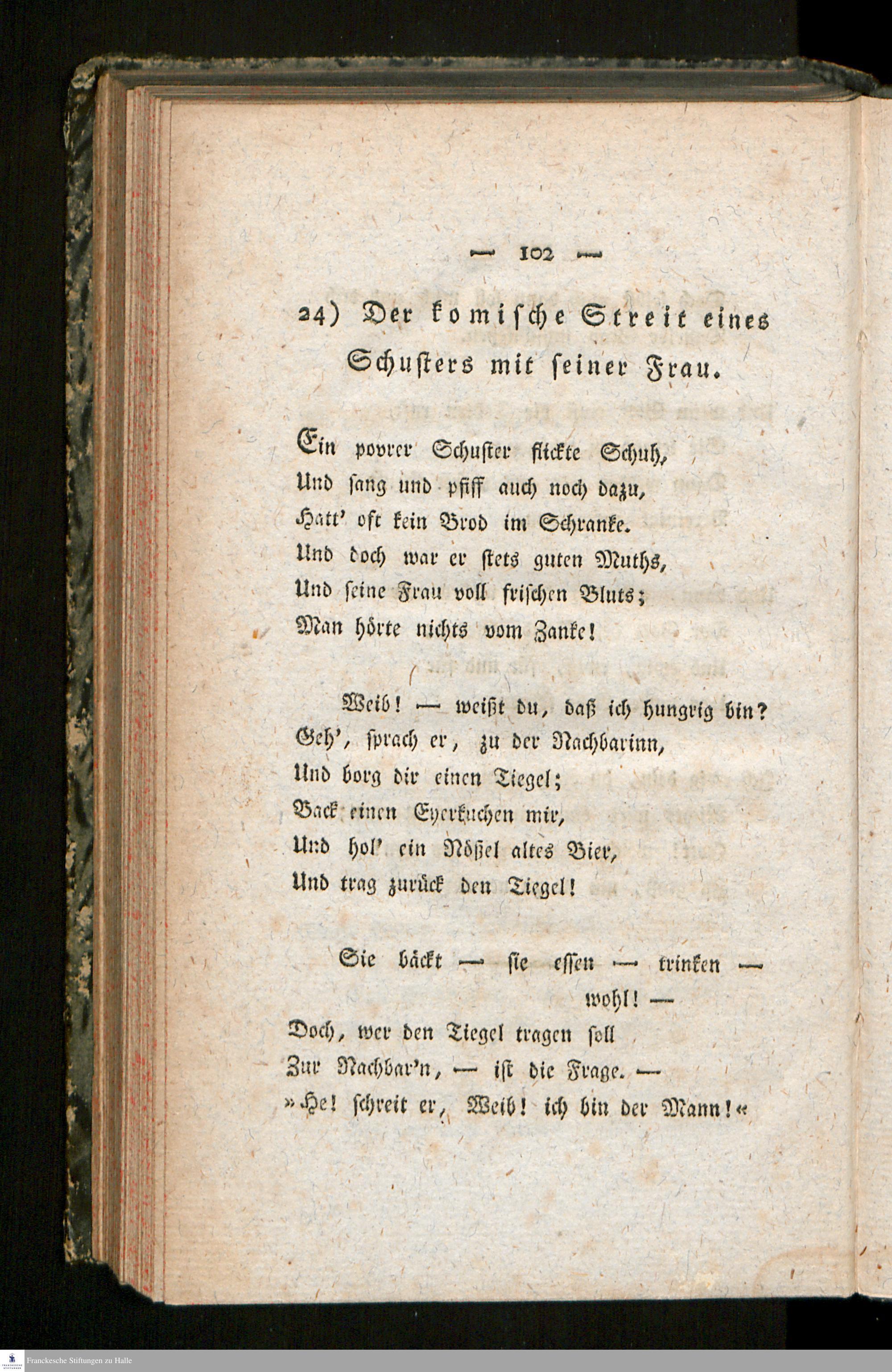 — 102 —

24) Der komische Streit eines Schusters mit seiner Frau.

Ein povrer Schuster flickte Schuh,
Und sang und pfiff auch noch dazu,
Hatt' oft kein Brod im Schranke.
Und doch war er stets guten Muths,
Und seine Frau voll frischen Bluts;
Man hörte nichts vom Zanke!

Weib! — weißt du, daß ich hungrig bin?
Geh', sprach er, zu der Nachbarinn,
Und borg dir einen Tiegel;
Back einen Eyerkuchen mir,
Und hol' ein Nößel altes Bier,
Und trag zurück den Tiegel!

Sie bäckt — sie essen — trinken — wohl! —
Doch, wer den Tiegel tragen soll
Zur Nachbar'n, — ist die Frage. —
»He! schreit er, Weib! ich bin der Mann!«

Franckesche Stiftungen zu Halle